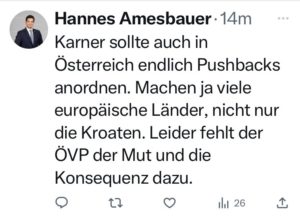 Hannes Amesbauer · 14m

Karner sollte auch in Österreich endlich Pushbacks anordnen. Machen ja viele europäische Länder, nicht nur die Kroaten. Leider fehlt der ÖVP der Mut und die Konsequenz dazu.

26